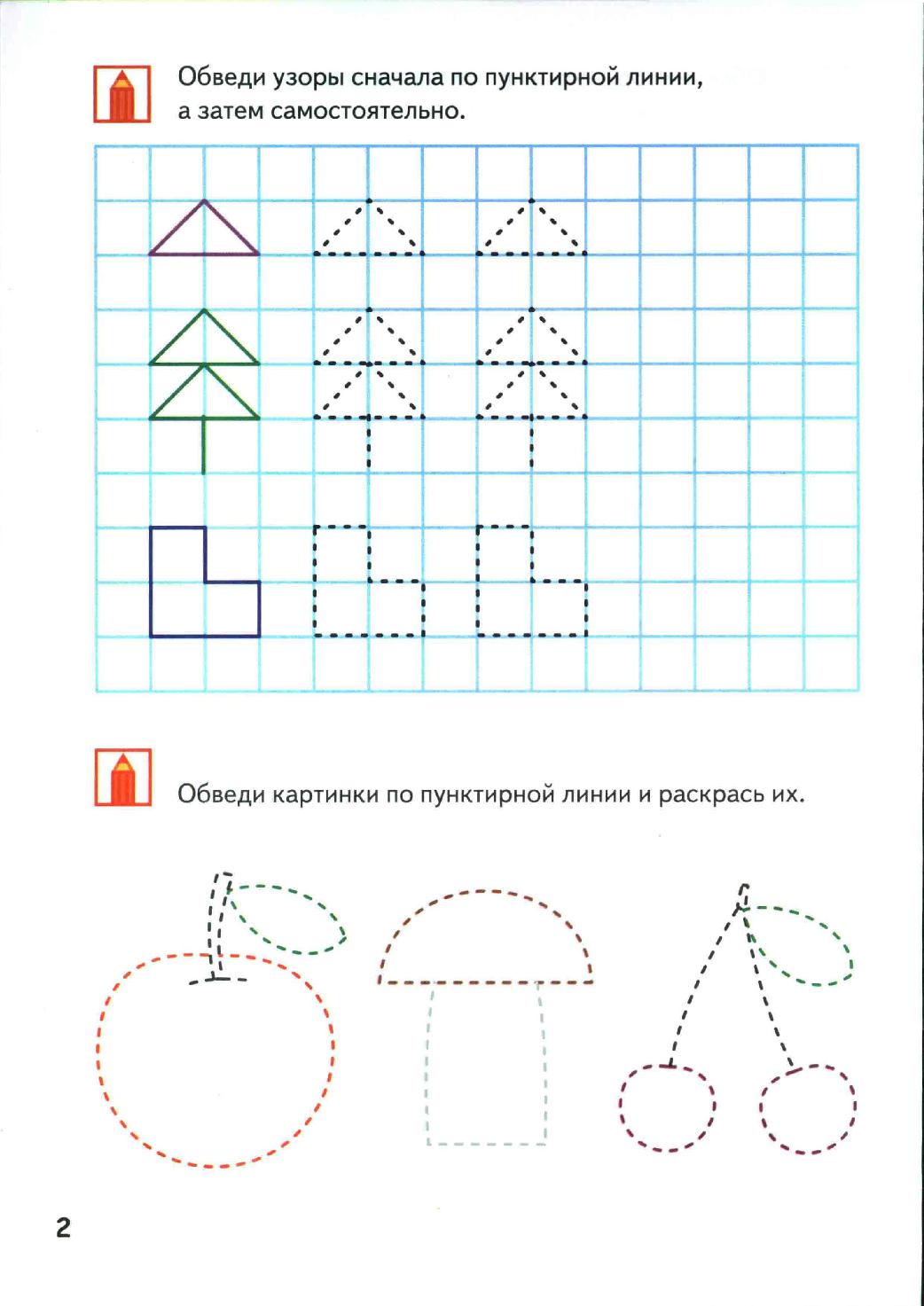 Обведи узоры сначала по пунктирной линии, а затем самостоятельно.

Обведи картинки по пунктирной линии и раскрась их.

2